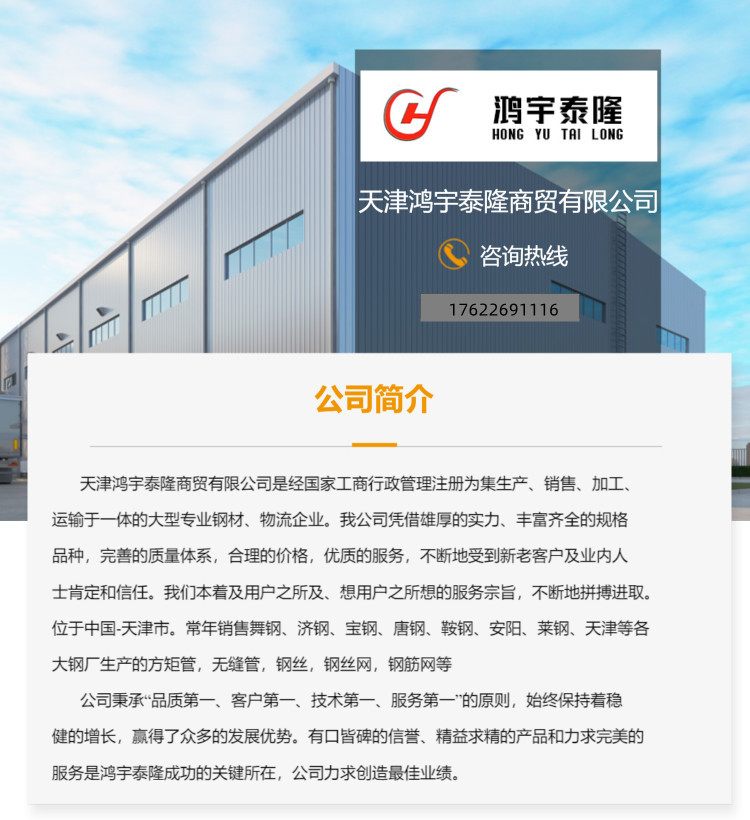 鸿宇泰隆
HONG YU TAI LONG

天津鸿宇泰隆商贸有限公司

咨询热线

17622691116

公司简介

天津鸿宇泰隆商贸有限公司是经国家工商行政管理注册为集生产、销售、加工、运输于一体的大型专业钢材、物流企业。我公司凭借雄厚的实力、丰富齐全的规格品种，完善的质量体系，合理的价格，优质的服务，不断地受到新老客户及业内人士肯定和信任。我们本着及用户之所及、想用户之所想的服务宗旨，不断地拼搏进取。位于中国-天津市。常年销售舞钢、济钢、宝钢、唐钢、鞍钢、安阳、莱钢、天津等各大钢厂生产的方矩管，无缝管，钢丝，钢丝网，钢筋网等

公司秉承“品质第一、客户第一、技术第一、服务第一”的原则，始终保持着稳健的增长，赢得了众多的发展优势。有口皆碑的信誉、精益求精的产品和力求完美的服务是鸿宇泰隆成功的关键所在，公司力求创造最佳业绩。